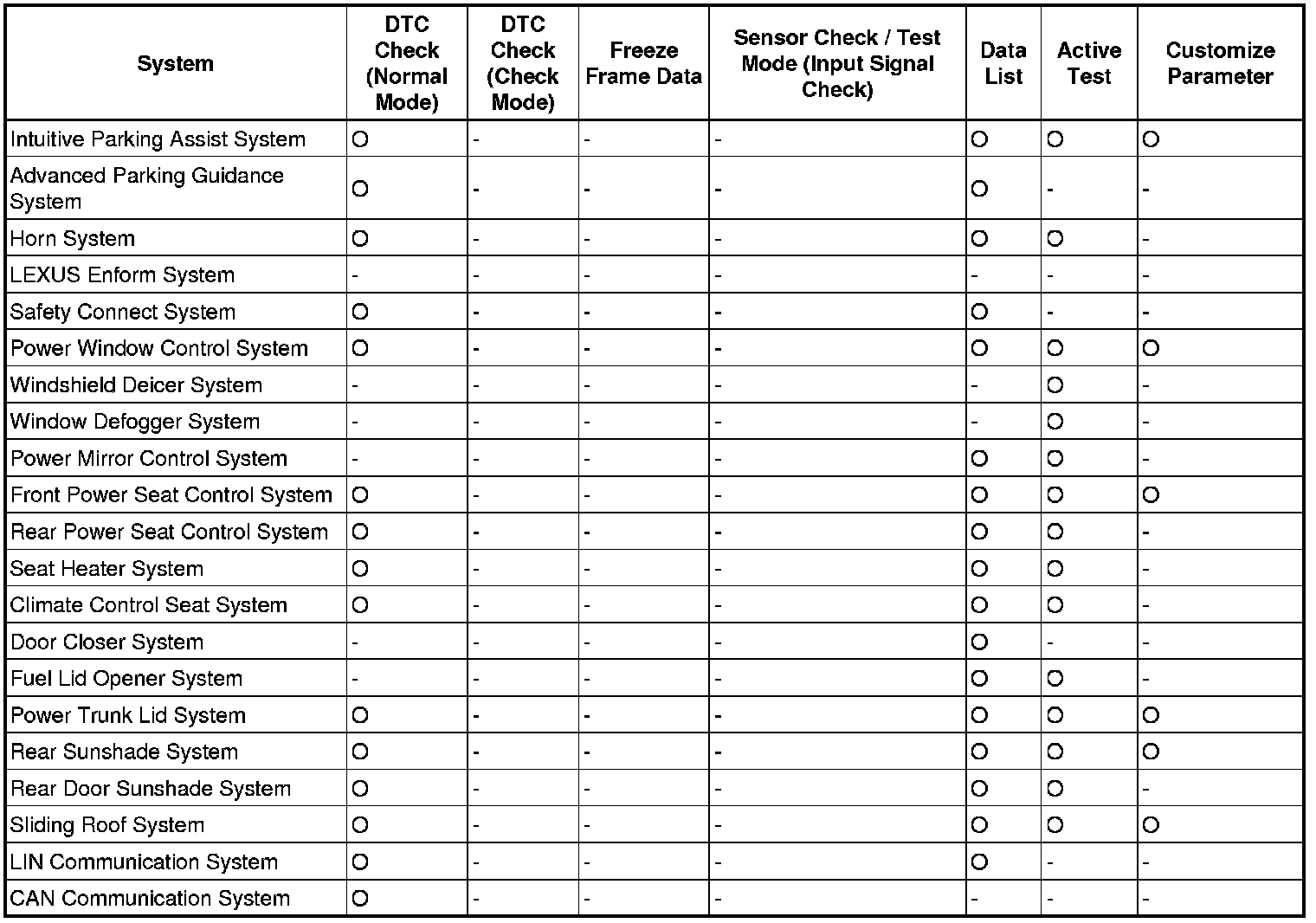 | System | DTC Check (Normal Mode) | DTC Check (Check Mode) | Freeze Frame Data | Sensor Check / Test Mode (Input Signal Check) | Data List | Active Test | Customize Parameter |
|---|---|---|---|---|---|---|---|
| Intuitive Parking Assist System | O | - | - | - | O | O | O |
| Advanced Parking Guidance System | O | - | - | - | O | - | - |
| Horn System | O | - | - | - | O | O | - |
| LEXUS Enform System | - | - | - | - | - | - | - |
| Safety Connect System | O | - | - | - | O | - | - |
| Power Window Control System | O | - | - | - | O | O | O |
| Windshield Deicer System | - | - | - | - | - | O | - |
| Window Defogger System | - | - | - | - | - | O | - |
| Power Mirror Control System | - | - | - | - | O | O | - |
| Front Power Seat Control System | O | - | - | - | O | O | O |
| Rear Power Seat Control System | O | - | - | - | O | O | - |
| Seat Heater System | O | - | - | - | O | O | - |
| Climate Control Seat System | O | - | - | - | O | O | - |
| Door Closer System | - | - | - | - | O | - | - |
| Fuel Lid Opener System | - | - | - | - | O | O | - |
| Power Trunk Lid System | O | - | - | - | O | O | O |
| Rear Sunshade System | O | - | - | - | O | O | O |
| Rear Door Sunshade System | O | - | - | - | O | O | - |
| Sliding Roof System | O | - | - | - | O | O | O |
| LIN Communication System | O | - | - | - | O | - | - |
| CAN Communication System | O | - | - | - | - | - | - |